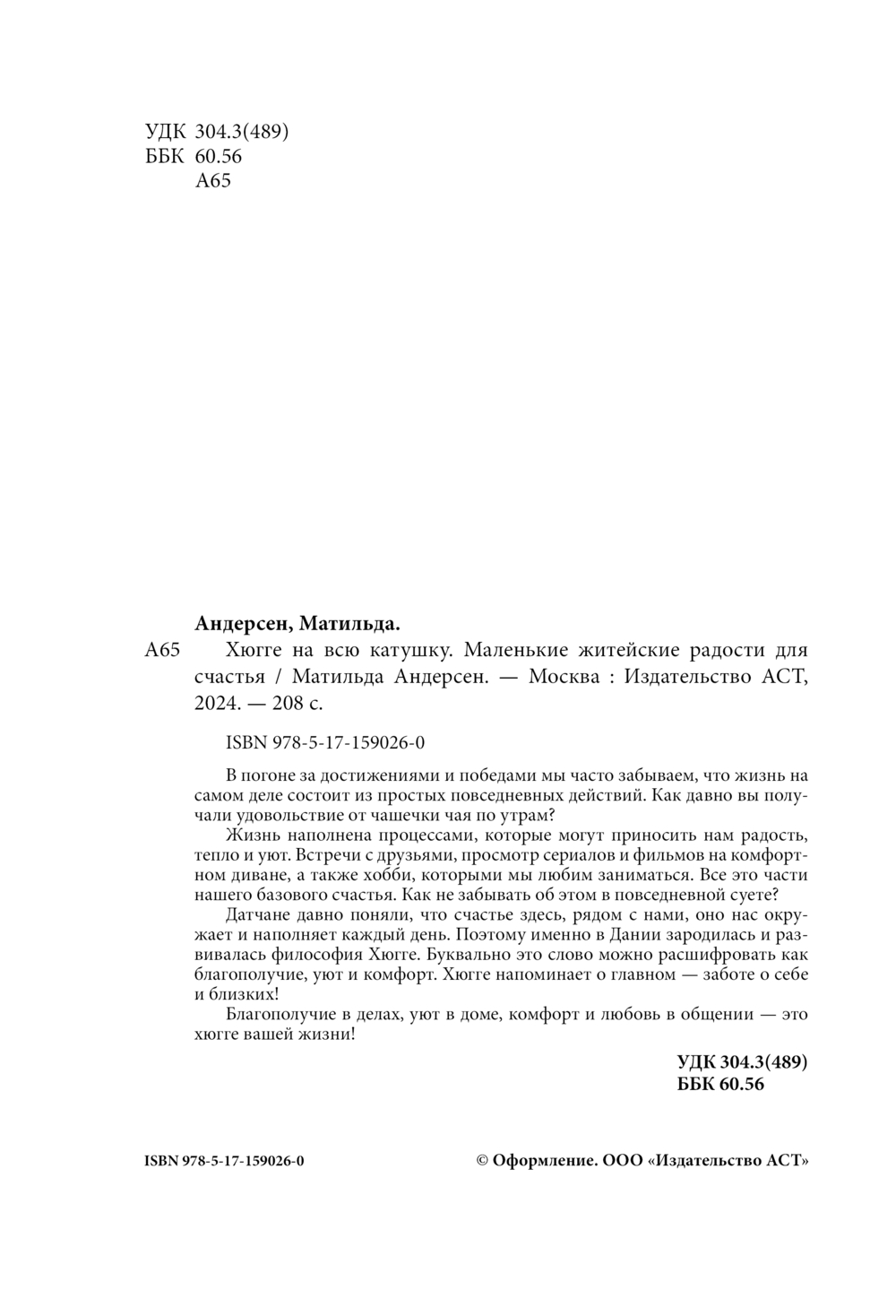 УДК 304.3(489)
ББК 60.56
А65

Андерсен, Матильда.

А65 Хюгге на всю катушку. Маленькие житейские радости для счастья / Матильда Андерсен. — Москва : Издательство АСТ, 2024. — 208 с.

ISBN 978-5-17-159026-0

В погоне за достижениями и победами мы часто забываем, что жизнь на самом деле состоит из простых повседневных действий. Как давно вы получали удовольствие от чашечки чая по утрам?

Жизнь наполнена процессами, которые могут приносить нам радость, тепло и уют. Встречи с друзьями, просмотр сериалов и фильмов на комфортном диване, а также хобби, которыми мы любим заниматься. Все это части нашего базового счастья. Как не забывать об этом в повседневной суете?

Датчане давно поняли, что счастье здесь, рядом с нами, оно нас окружает и наполняет каждый день. Поэтому именно в Дании зародилась и развивалась философия Хюгге. Буквально это слово можно расшифровать как благополучие, уют и комфорт. Хюгге напоминает о главном — заботе о себе и близких!

Благополучие в делах, уют в доме, комфорт и любовь в общении — это хюгге вашей жизни!

УДК 304.3(489)
ББК 60.56

ISBN 978-5-17-159026-0

© Оформление. ООО «Издательство АСТ»